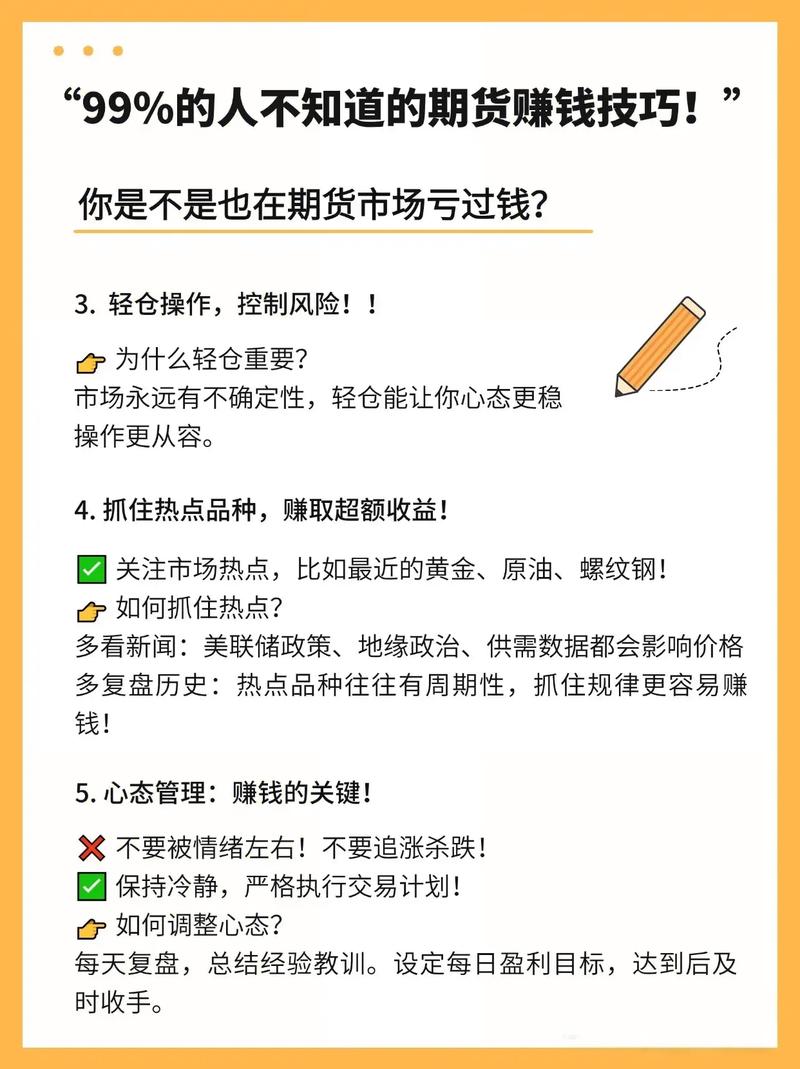 “99%的人不知道的期货赚钱技巧！”

你是不是也在期货市场亏过钱？

3. 轻仓操作，控制风险！！

👉 为什么轻仓重要？
市场永远有不确定性，轻仓能让你心态更稳
操作更从容。

4. 抓住热点品种，赚取超额收益！

✅ 关注市场热点，比如最近的黄金、原油、螺纹钢！
👉 如何抓住热点？
多看新闻：美联储政策、地缘政治、供需数据都会影响价格
多复盘历史：热点品种往往有周期性，抓住规律更容易赚钱！

5. 心态管理：赚钱的关键！

❌ 不要被情绪左右！不要追涨杀跌！
✅ 保持冷静，严格执行交易计划！
👉 如何调整心态？
每天复盘，总结经验教训。设定每日盈利目标，达到后及时收手。